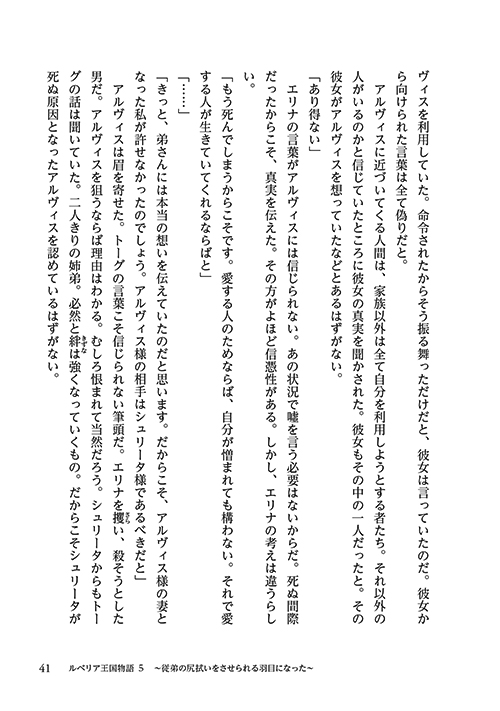 ヴィスを利用していた。命令されたからそう振る舞っただけだと、彼女は言っていたのだ。彼女から向けられた言葉は全て偽りだと。

アルヴィスに近づいてくる人間は、家族以外は全て自分を利用しようとする者たち。それ以外の人がいるのかと信じていたところに彼女の真実を聞かされた。彼女もその中の一人だったと。その彼女がアルヴィスを想っていたなどとあるはずがない。

「あり得ない」

エリナの言葉がアルヴィスには信じられない。あの状況で嘘を言う必要はないからだ。死ぬ間際だったからこそ、真実を伝えた。その方がよほど信憑性がある。しかし、エリナの考えは違うらしい。

「もう死んでしまうからこそです。愛する人のためならば、自分が憎まれても構わない。それで愛する人が生きていてくれるならばと」

「……」

「きっと、弟さんには本当の想いを伝えていたのだと思います。だからこそ、アルヴィス様の妻となった私が許せなかったのでしょう。アルヴィス様の相手はシュリータ様であるべきだと」

アルヴィスは眉を寄せた。トーグの言葉こそ信じられない筆頭だ。エリナを攫い、殺そうとした男だ。アルヴィスを狙うならば理由はわかる。むしろ恨まれて当然だろう。シュリータからもトーグの話は聞いていた。二人きりの姉弟。必然と絆は強くなっていくもの。だからこそシュリータが死ぬ原因となったアルヴィスを認めているはずがない。

41　ルベリア王国物語 5　～従弟の尻拭いをさせられる羽目になった～